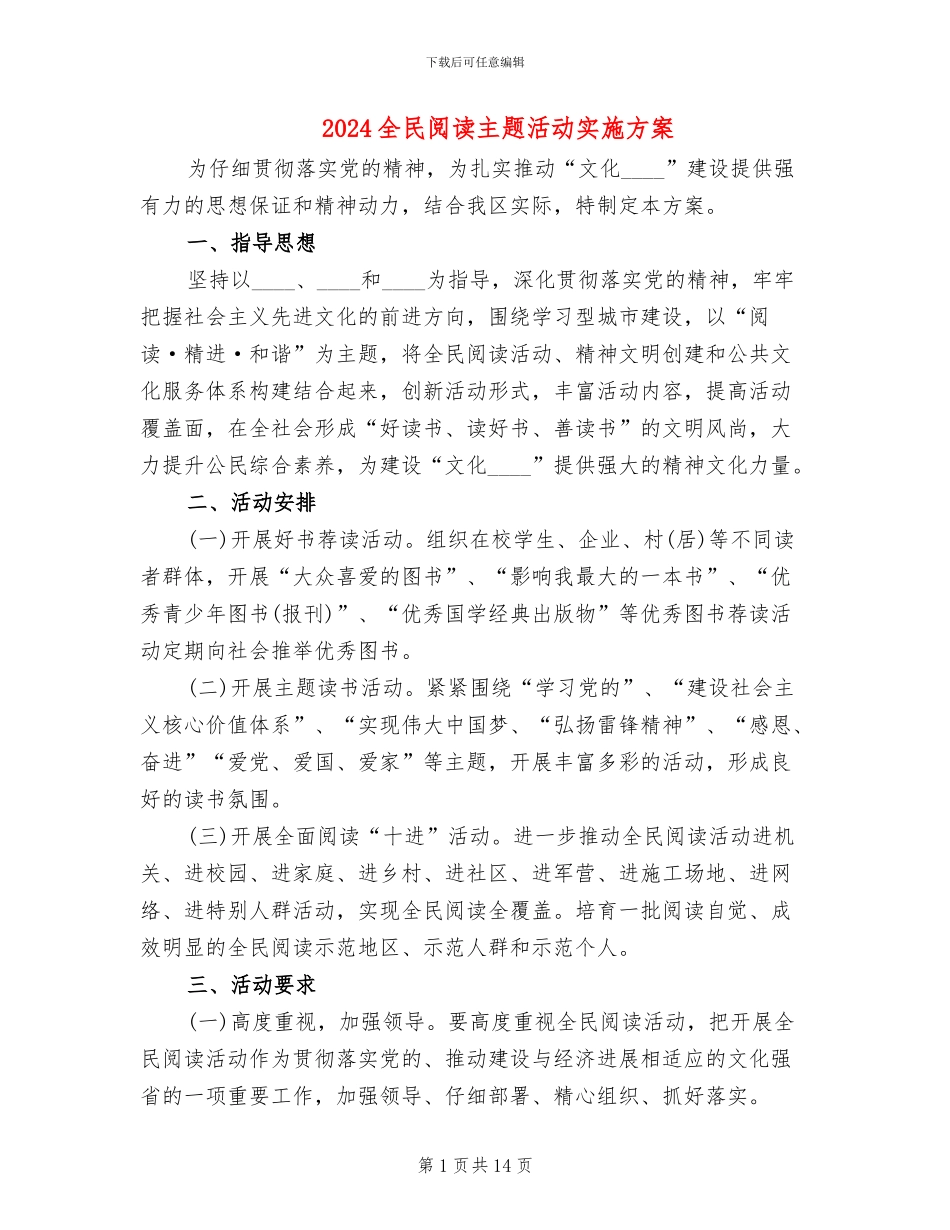 下载后可任意编辑

2024全民阅读主题活动实施方案

为仔细贯彻落实党的精神，为扎实推动“文化____”建设提供强有力的思想保证和精神动力，结合我区实际，特制定本方案。

一、指导思想

坚持以____、____和____为指导，深化贯彻落实党的精神，牢牢把握社会主义先进文化的前进方向，围绕学习型城市建设，以“阅读·精进·和谐”为主题，将全民阅读活动、精神文明创建和公共文化服务体系构建结合起来，创新活动形式，丰富活动内容，提高活动覆盖面，在全社会形成“好读书、读好书、善读书”的文明风尚，大力提升公民综合素养，为建设“文化____”提供强大的精神文化力量。

二、活动安排

(一)开展好书荐读活动。组织在校学生、企业、村(居)等不同读者群体，开展“大众喜爱的图书”、“影响我最大的一本书”、“优秀青少年图书(报刊)”、“优秀国学经典出版物”等优秀图书荐读活动定期向社会推举优秀图书。

(二)开展主题读书活动。紧紧围绕“学习党的”、“建设社会主义核心价值体系”、“实现伟大中国梦、“弘扬雷锋精神”、“感恩、奋进”“爱党、爱国、爱家”等主题，开展丰富多彩的活动，形成良好的读书氛围。

(三)开展全面阅读“十进”活动。进一步推动全民阅读活动进机关、进校园、进家庭、进乡村、进社区、进军营、进施工场地、进网络、进特别人群活动，实现全民阅读全覆盖。培育一批阅读自觉、成效明显的全民阅读示范地区、示范人群和示范个人。

三、活动要求

(一)高度重视，加强领导。要高度重视全民阅读活动，把开展全民阅读活动作为贯彻落实党的、推动建设与经济进展相适应的文化强省的一项重要工作，加强领导、仔细部署、精心组织、抓好落实。

第1页共14页